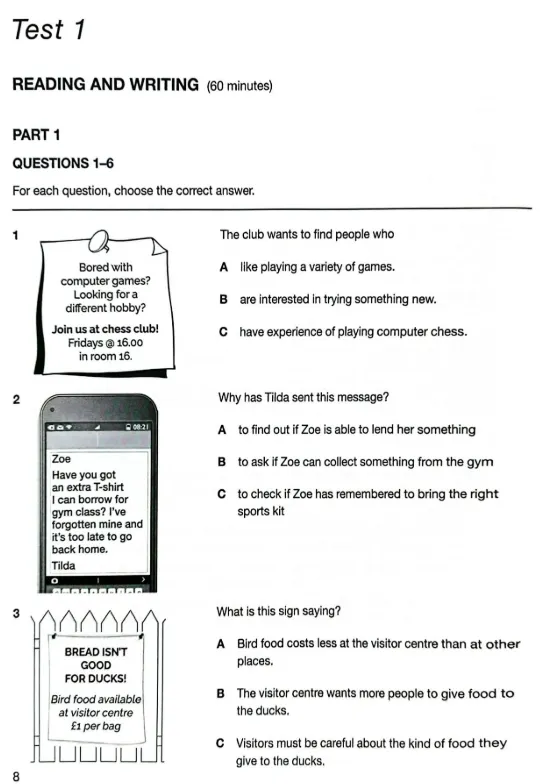 Test 1

READING AND WRITING (60 minutes)

PART 1

QUESTIONS 1–6

For each question, choose the correct answer.

1

Bored with computer games? Looking for a different hobby?

Join us at chess club! Fridays @ 16.00 in room 16.

The club wants to find people who

A like playing a variety of games.

B are interested in trying something new.

C have experience of playing computer chess.

2

08:21

Zoe
Have you got an extra T-shirt I can borrow for gym class? I've forgotten mine and it's too late to go back home.
Tilda

Why has Tilda sent this message?

A to find out if Zoe is able to lend her something

B to ask if Zoe can collect something from the gym

C to check if Zoe has remembered to bring the right sports kit

3

BREAD ISN'T GOOD FOR DUCKS!

Bird food available at visitor centre £1 per bag

What is this sign saying?

A Bird food costs less at the visitor centre than at other places.

B The visitor centre wants more people to give food to the ducks.

C Visitors must be careful about the kind of food they give to the ducks.

8